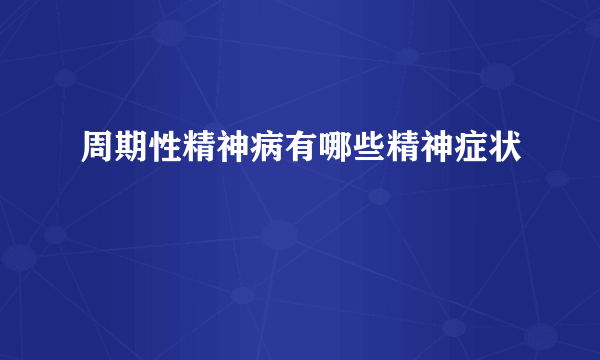 周期性精神病有哪些精神症状